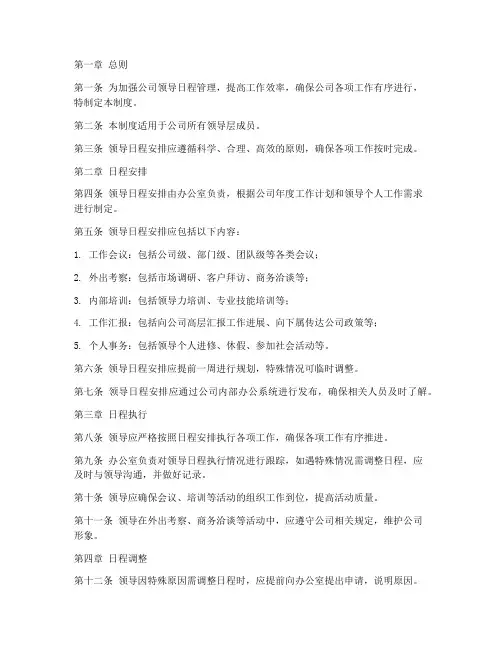 第一章 总则

第一条 为加强公司领导日程管理，提高工作效率，确保公司各项工作有序进行，特制定本制度。

第二条 本制度适用于公司所有领导层成员。

第三条 领导日程安排应遵循科学、合理、高效的原则，确保各项工作按时完成。

第二章 日程安排

第四条 领导日程安排由办公室负责，根据公司年度工作计划和领导个人工作需求进行制定。

第五条 领导日程安排应包括以下内容：

1. 工作会议：包括公司级、部门级、团队级等各类会议；

2. 外出考察：包括市场调研、客户拜访、商务洽谈等；

3. 内部培训：包括领导力培训、专业技能培训等；

4. 工作汇报：包括向公司高层汇报工作进展、向下属传达公司政策等；

5. 个人事务：包括领导个人进修、休假、参加社会活动等。

第六条 领导日程安排应提前一周进行规划，特殊情况可临时调整。

第七条 领导日程安排应通过公司内部办公系统进行发布，确保相关人员及时了解。

第三章 日程执行

第八条 领导应严格按照日程安排执行各项工作，确保各项工作有序推进。

第九条 办公室负责对领导日程执行情况进行跟踪，如遇特殊情况需调整日程，应及时与领导沟通，并做好记录。

第十条 领导应确保会议、培训等活动的组织工作到位，提高活动质量。

第十一条 领导在外出考察、商务洽谈等活动中，应遵守公司相关规定，维护公司形象。

第四章 日程调整

第十二条 领导因特殊原因需调整日程时，应提前向办公室提出申请，说明原因。